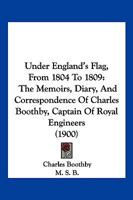 Under England's Flag, From 1804 To 1809: The Memoirs, Diary, And Correspondence Of Charles Boothby, Captain Of Royal Engineers (1900)

Charles Boothby
M. S. B.